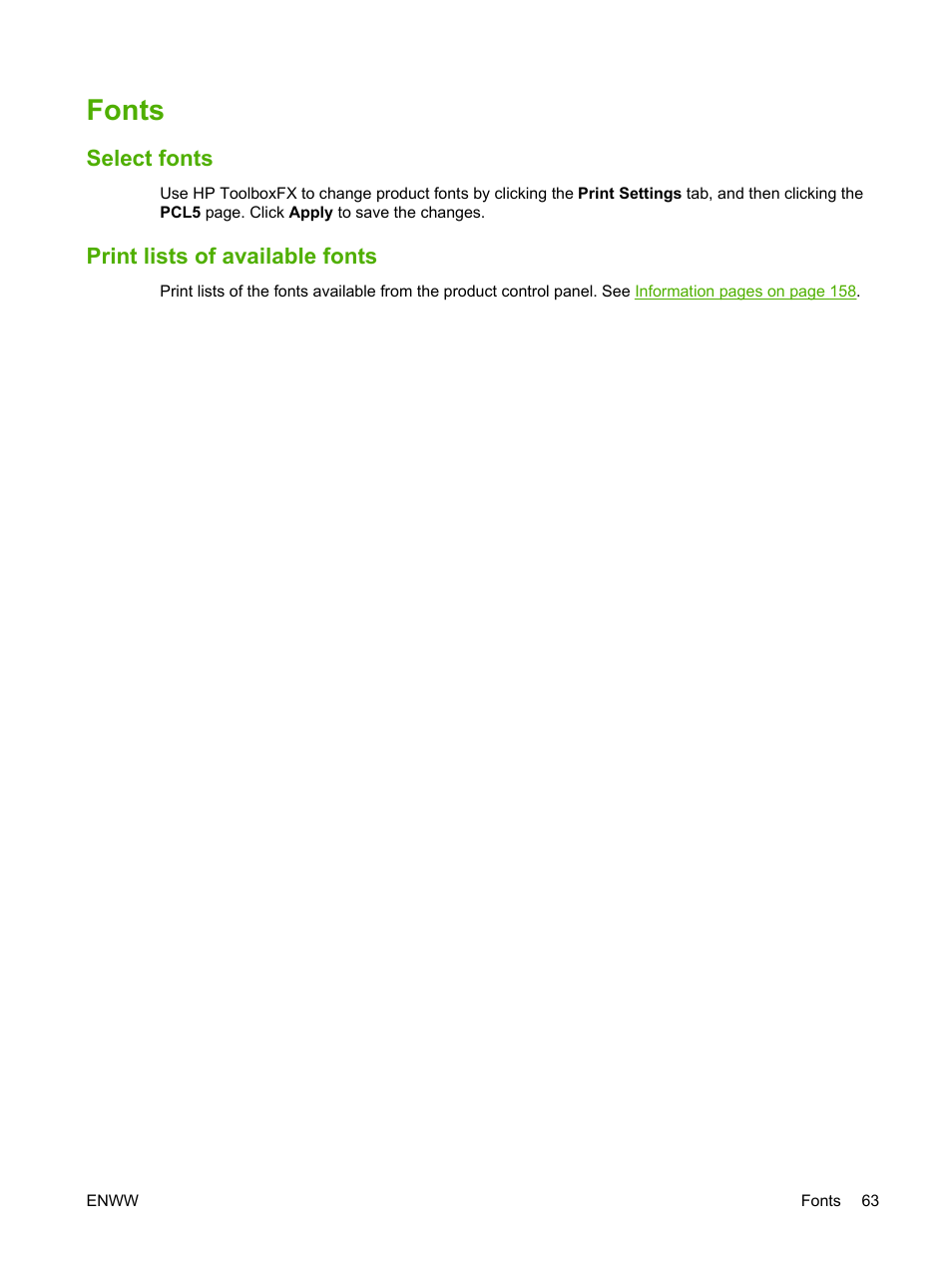 Fonts

Select fonts

Use HP ToolboxFX to change product fonts by clicking the Print Settings tab, and then clicking the PCL5 page. Click Apply to save the changes.

Print lists of available fonts

Print lists of the fonts available from the product control panel. See Information pages on page 158.

ENWW

Fonts 63